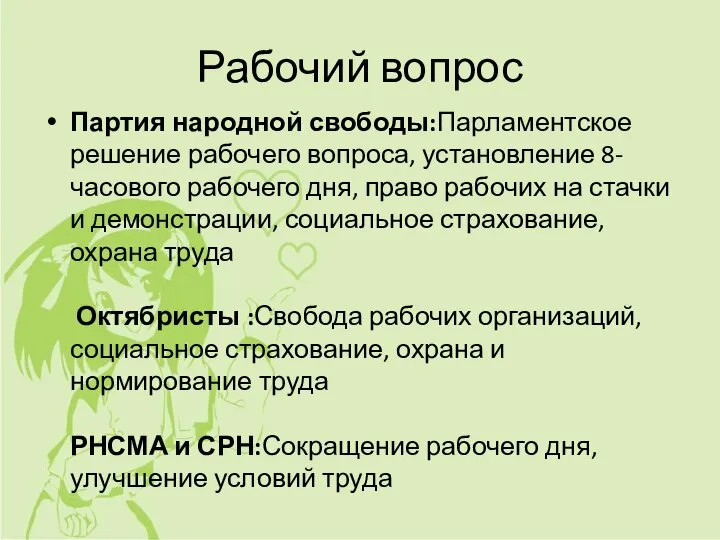 Рабочий вопрос

• Партия народной свободы:Парламентское решение рабочего вопроса, установление 8-часового рабочего дня, право рабочих на стачки и демонстрации, социальное страхование, охрана труда

Октябристы :Свобода рабочих организаций, социальное страхование, охрана и нормирование труда

РНСМА и СРН:Сокращение рабочего дня, улучшение условий труда